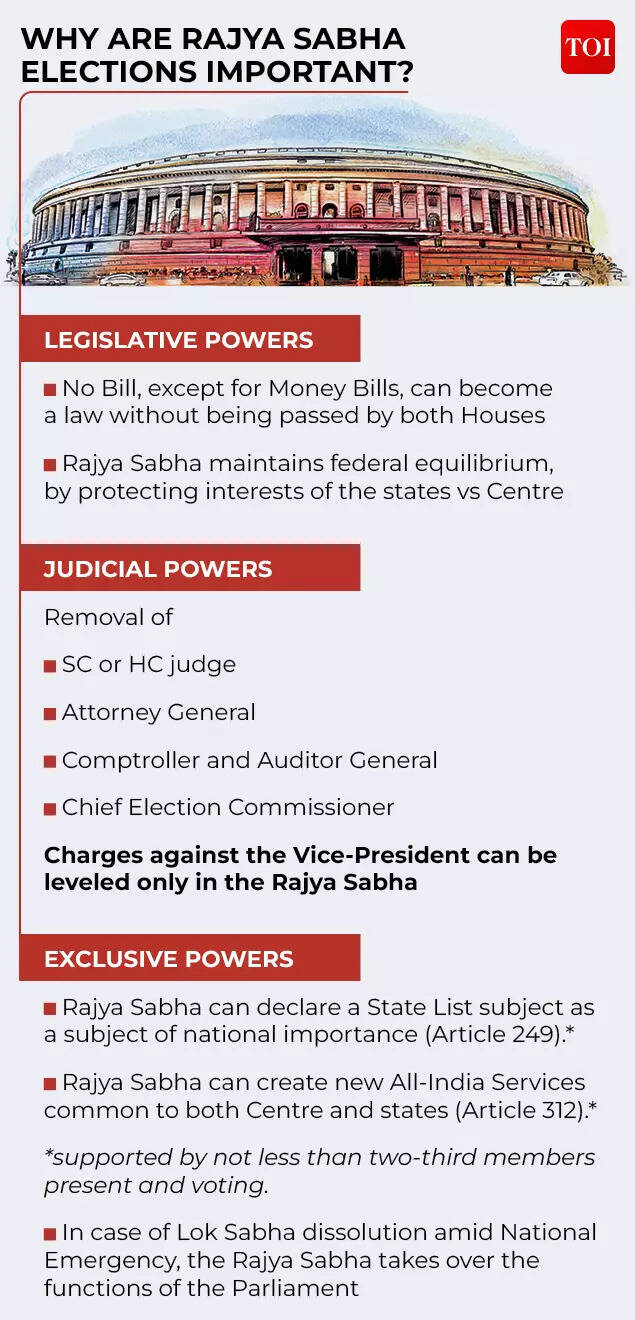 WHY ARE RAJYA SABHA ELECTIONS IMPORTANT?

TOI

LEGISLATIVE POWERS

■ No Bill, except for Money Bills, can become a law without being passed by both Houses

■ Rajya Sabha maintains federal equilibrium, by protecting interests of the states vs Centre

JUDICIAL POWERS

Removal of

■ SC or HC judge

■ Attorney General

■ Comptroller and Auditor General

■ Chief Election Commissioner

Charges against the Vice-President can be leveled only in the Rajya Sabha

EXCLUSIVE POWERS

■ Rajya Sabha can declare a State List subject as a subject of national importance (Article 249).*

■ Rajya Sabha can create new All-India Services common to both Centre and states (Article 312).*

*supported by not less than two-third members present and voting.

■ In case of Lok Sabha dissolution amid National Emergency, the Rajya Sabha takes over the functions of the Parliament